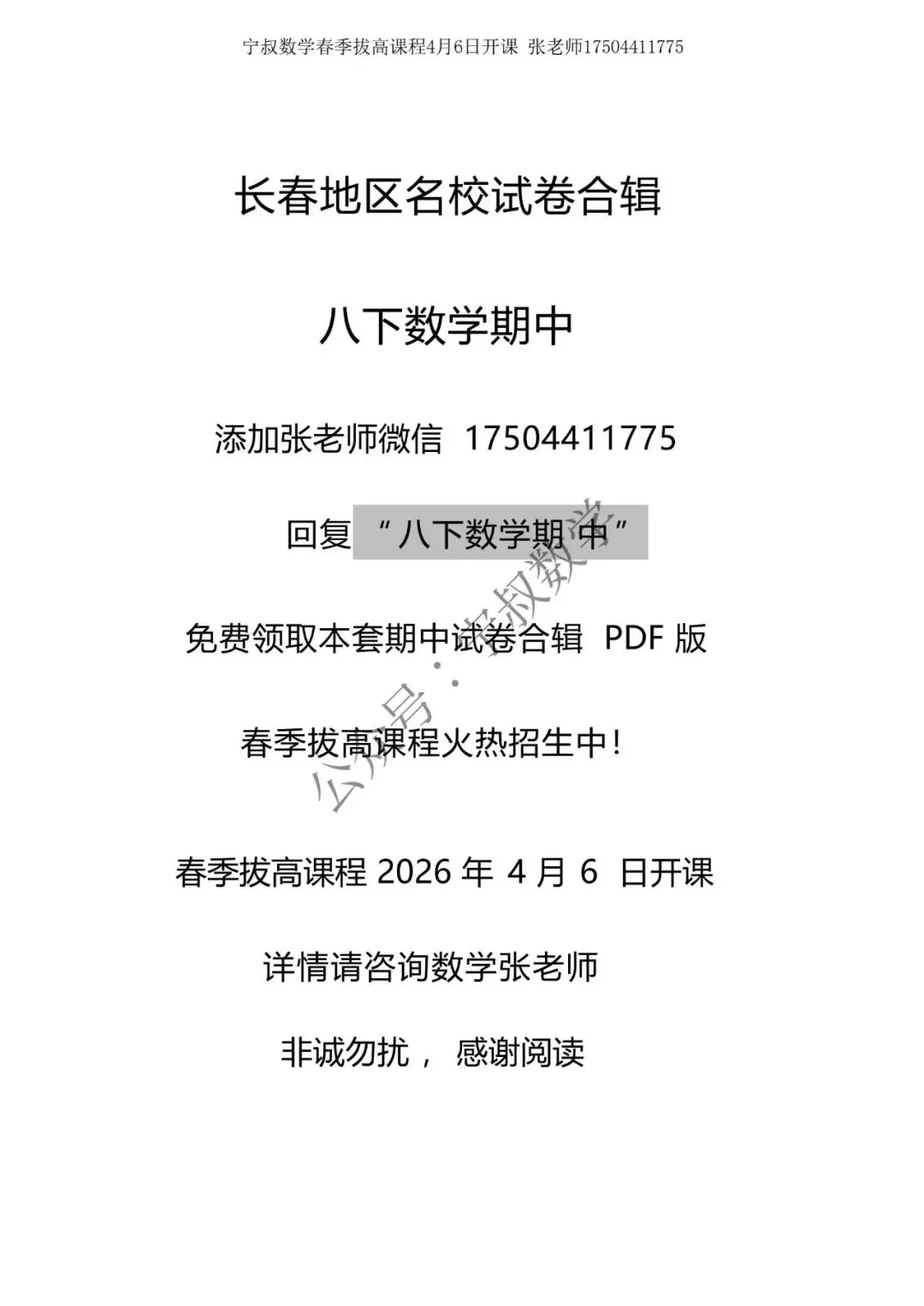 宁叔数学春季拔高课程4月6日开课 张老师17504411775

长春地区名校试卷合辑

八下数学期中

添加张老师微信 17504411775

回复 “八下数学期 中”

免费领取本套期中试卷合辑 PDF 版

春季拔高课程火热招生中!

春季拔高课程 2026 年 4 月 6 日开课

详情请咨询数学张老师

非诚勿扰， 感谢阅读

公众号：宁叔数学